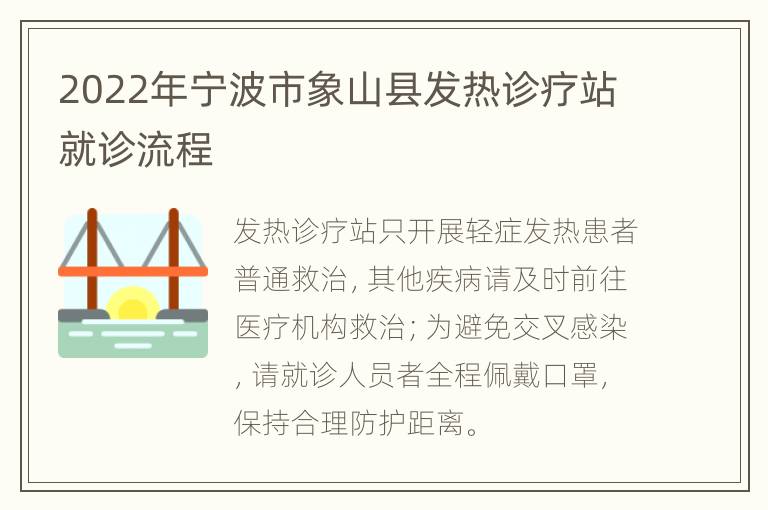 2022年宁波市象山县发热诊疗站就诊流程

发热诊疗站只开展轻症发热患者普通救治，其他疾病请及时前往医疗机构救治；为避免交叉感染，请就诊人员者全程佩戴口罩，保持合理防护距离。